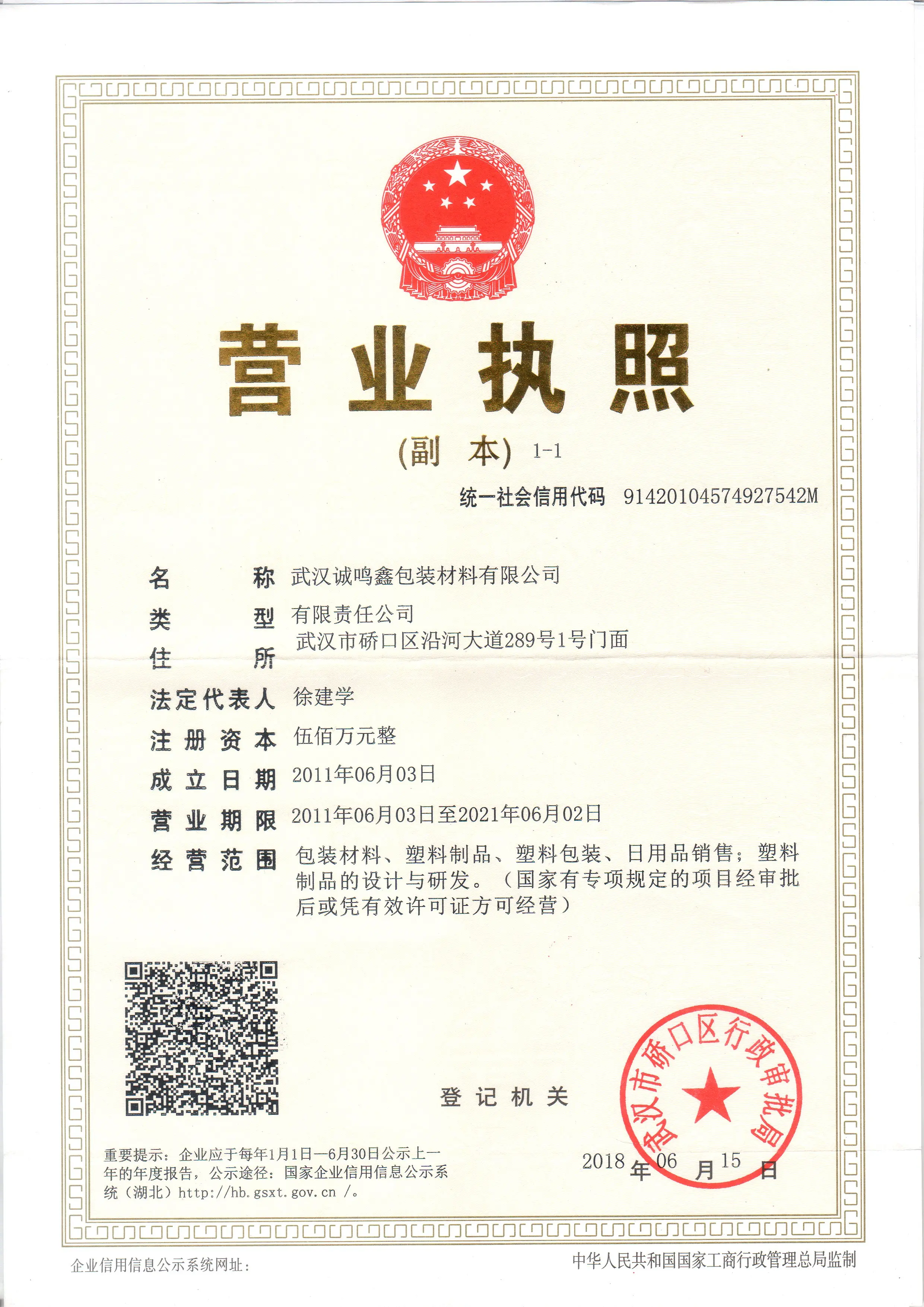 营业执照

(副 本) 1-1

统一社会信用代码 91420104574927542M

名 称 武汉诚鸣鑫包装材料有限公司

类 型 有限责任公司

住 所 武汉市硚口区沿河大道289号1号门面

法定代表人 徐建学

注册资本 伍佰万元整

成立日期 2011年06月03日

营业期限 2011年06月03日至2021年06月02日

经营范围 包装材料、塑料制品、塑料包装、日用品销售；塑料制品的设计与研发。（国家有专项规定的项目经审批后或凭有效许可证方可经营）

登记机关

武汉市硚口区行政审批局

2018 年 06 月 15 日

重要提示：企业应于每年1月1日—6月30日公示上一年的年度报告，公示途径：国家企业信用信息公示系统（湖北）http://hb.gsxt.gov.cn /。

企业信用信息公示系统网址：

中华人民共和国国家工商行政管理总局监制